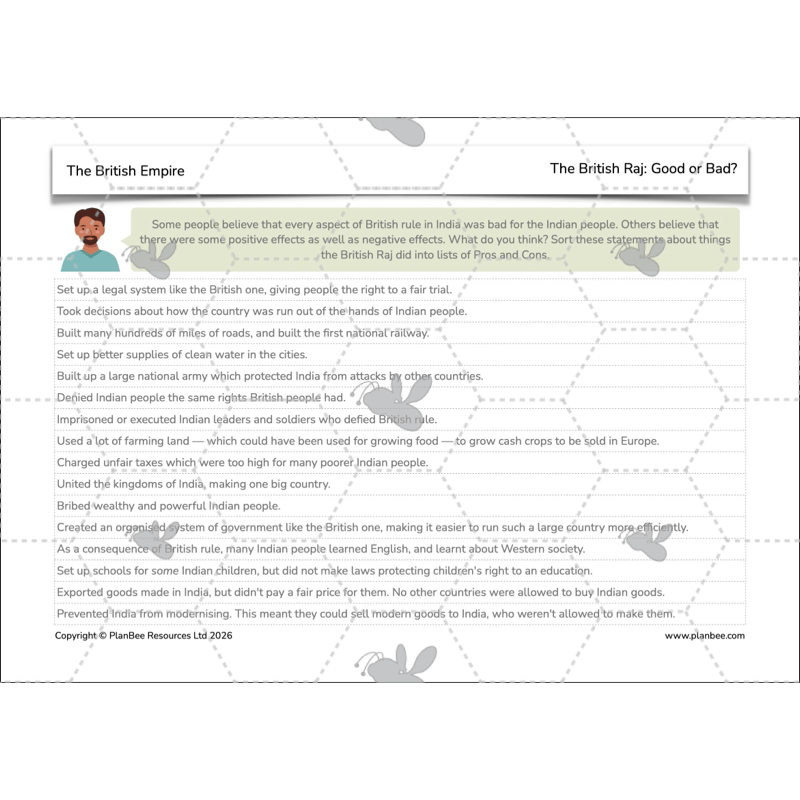 The British Empire

The British Raj: Good or Bad?

Some people believe that every aspect of British rule in India was bad for the Indian people. Others believe that there were some positive effects as well as negative effects. What do you think? Sort these statements about things the British Raj did into lists of Pros and Cons.

Set up a legal system like the British one, giving people the right to a fair trial.

Took decisions about how the country was run out of the hands of Indian people.

Built many hundreds of miles of roads, and built the first national railway.

Set up better supplies of clean water in the cities.

Built up a large national army which protected India from attacks by other countries.

Denied Indian people the same rights British people had.

Imprisoned or executed Indian leaders and soldiers who defied British rule.

Used a lot of farming land — which could have been used for growing food — to grow cash crops to be sold in Europe.

Charged unfair taxes which were too high for many poorer Indian people.

United the kingdoms of India, making one big country.

Bribed wealthy and powerful Indian people.

Created an organised system of government like the British one, making it easier to run such a large country more efficiently.

As a consequence of British rule, many Indian people learned English, and learnt about Western society.

Set up schools for some Indian children, but did not make laws protecting children's right to an education.

Exported goods made in India, but didn't pay a fair price for them. No other countries were allowed to buy Indian goods.

Prevented India from modernising. This meant they could sell modern goods to India, who weren't allowed to make them.

Copyright © PlanBee Resources Ltd 2026

www.planbee.com